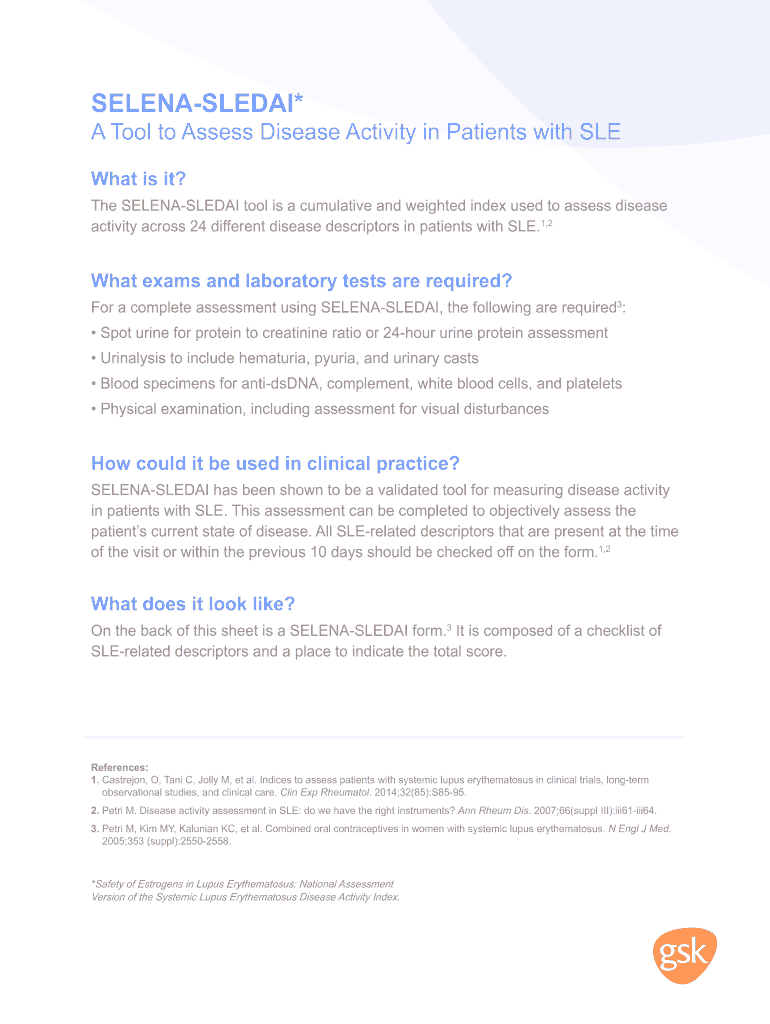 SELENA-SLEDAI*
A Tool to Assess Disease Activity in Patients with SLE

What is it?
The SELENA-SLEDAI tool is a cumulative and weighted index used to assess disease activity across 24 different disease descriptors in patients with SLE.$^{1,2}$

What exams and laboratory tests are required?
For a complete assessment using SELENA-SLEDAI, the following are required$^{3}$:
• Spot urine for protein to creatinine ratio or 24-hour urine protein assessment
• Urinalysis to include hematuria, pyuria, and urinary casts
• Blood specimens for anti-dsDNA, complement, white blood cells, and platelets
• Physical examination, including assessment for visual disturbances

How could it be used in clinical practice?
SELENA-SLEDAI has been shown to be a validated tool for measuring disease activity in patients with SLE. This assessment can be completed to objectively assess the patient's current state of disease. All SLE-related descriptors that are present at the time of the visit or within the previous 10 days should be checked off on the form.$^{1,2}$

What does it look like?
On the back of this sheet is a SELENA-SLEDAI form.$^{3}$ It is composed of a checklist of SLE-related descriptors and a place to indicate the total score.

References:
1. Castrejon, O, Tani C, Jolly M, et al. Indices to assess patients with systemic lupus erythematosus in clinical trials, long-term observational studies, and clinical care. Clin Exp Rheumatol. 2014;32(85):S85-95.
2. Petri M. Disease activity assessment in SLE: do we have the right instruments? Ann Rheum Dis. 2007;66(suppl III):iii61-iii64.
3. Petri M, Kim MY, Kalunian KC, et al. Combined oral contraceptives in women with systemic lupus erythematosus. N Engl J Med. 2005;353 (suppl):2550-2558.

*Safety of Estrogens in Lupus Erythematosus: National Assessment Version of the Systemic Lupus Erythematosus Disease Activity Index.

gsk